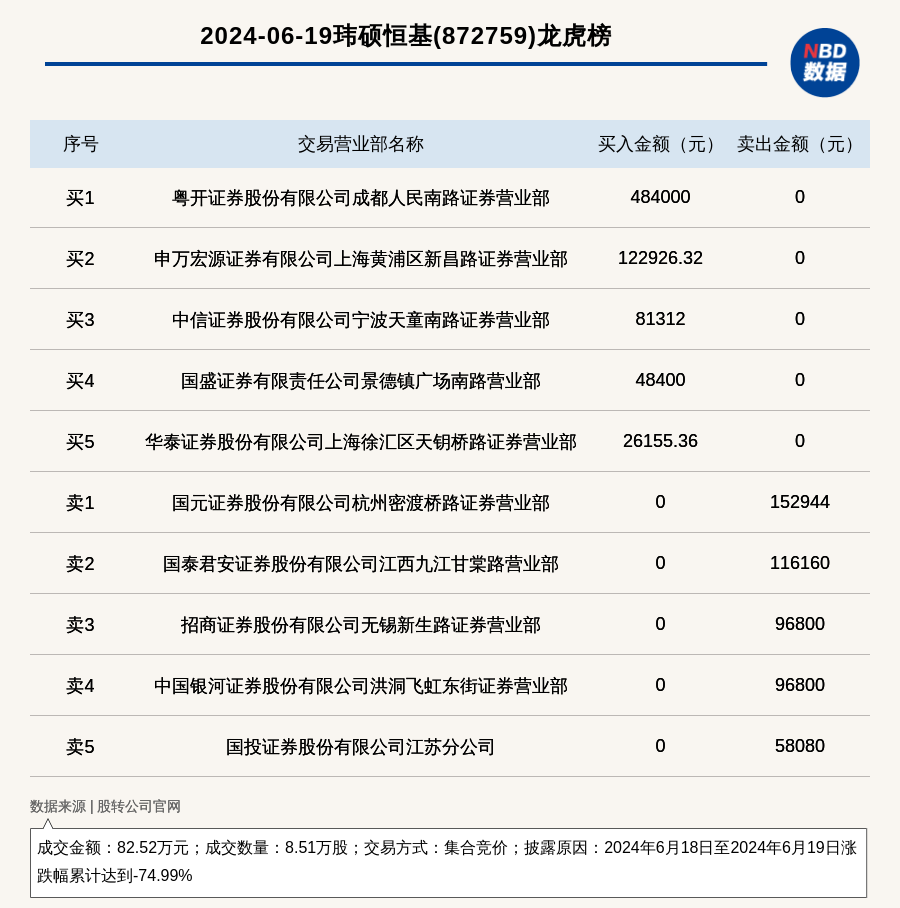 2024-06-19玮硕恒基(872759)龙虎榜

NBD 数据

| 序号 | 交易营业部名称 | 买入金额（元） | 卖出金额（元） |
|---|---|---|---|
| 买1 | 粤开证券股份有限公司成都人民南路证券营业部 | 484000 | 0 |
| 买2 | 申万宏源证券有限公司上海黄浦区新昌路证券营业部 | 122926.32 | 0 |
| 买3 | 中信证券股份有限公司宁波天童南路证券营业部 | 81312 | 0 |
| 买4 | 国盛证券有限责任公司景德镇广场南路营业部 | 48400 | 0 |
| 买5 | 华泰证券股份有限公司上海徐汇区天钥桥路证券营业部 | 26155.36 | 0 |
| 卖1 | 国元证券股份有限公司杭州密渡桥路证券营业部 | 0 | 152944 |
| 卖2 | 国泰君安证券股份有限公司江西九江甘棠路营业部 | 0 | 116160 |
| 卖3 | 招商证券股份有限公司无锡新生路证券营业部 | 0 | 96800 |
| 卖4 | 中国银河证券股份有限公司洪洞飞虹东街证券营业部 | 0 | 96800 |
| 卖5 | 国投证券股份有限公司江苏分公司 | 0 | 58080 |

数据来源 | 股转公司官网

成交金额：82.52万元；成交数量：8.51万股；交易方式：集合竞价；披露原因：2024年6月18日至2024年6月19日涨跌幅累计达到-74.99%